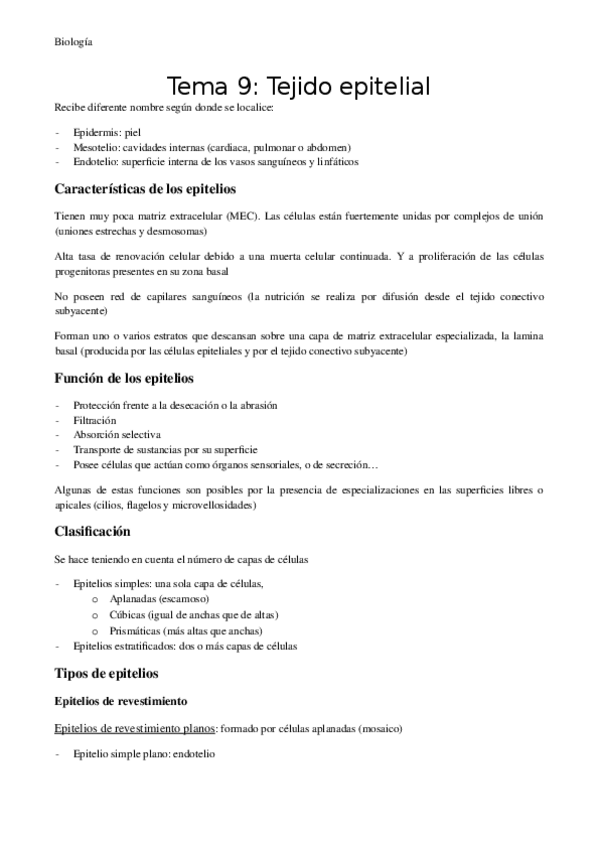 Biología

Tema 9: Tejido epitelial

Recibe diferente nombre según donde se localice:

- Epidermis: piel
- Mesotelio: cavidades internas (cardiaca, pulmonar o abdomen)
- Endotelio: superficie interna de los vasos sanguíneos y linfáticos

Características de los epitelios

Tienen muy poca matriz extracelular (MEC). Las células están fuertemente unidas por complejos de unión (uniones estrechas y desmosomas)

Alta tasa de renovación celular debido a una muerta celular continuada. Y a proliferación de las células progenitoras presentes en su zona basal

No poseen red de capilares sanguíneos (la nutrición se realiza por difusión desde el tejido conectivo subyacente)

Forman uno o varios estratos que descansan sobre una capa de matriz extracelular especializada, la lamina basal (producida por las células epiteliales y por el tejido conectivo subyacente)

Función de los epitelios

- Protección frente a la desecación o la abrasión
- Filtración
- Absorción selectiva
- Transporte de sustancias por su superficie
- Posee células que actúan como órganos sensoriales, o de secreción…

Algunas de estas funciones son posibles por la presencia de especializaciones en las superficies libres o apicales (cilios, flagelos y microvellosidades)

Clasificación

Se hace teniendo en cuenta el número de capas de células

- Epitelios simples: una sola capa de células,
 o Aplanadas (escamoso)
 o Cúbicas (igual de anchas que de altas)
 o Prismáticas (más altas que anchas)
- Epitelios estratificados: dos o más capas de células

Tipos de epitelios

Epitelios de revestimiento

Epitelios de revestimiento planos: formado por células aplanadas (mosaico)

- Epitelio simple plano: endotelio